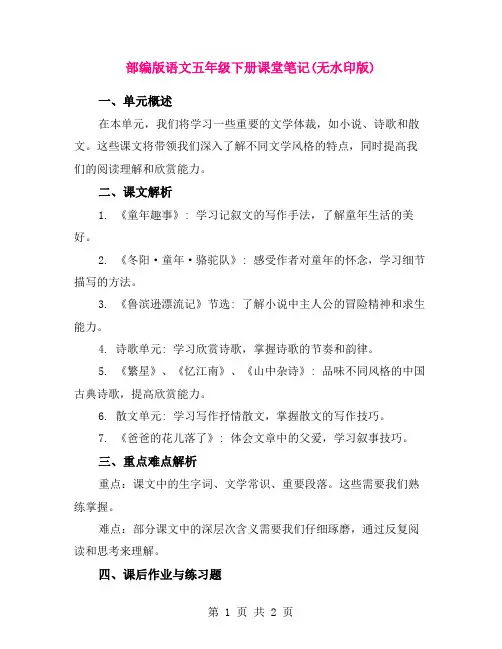 部编版语文五年级下册课堂笔记(无水印版)

一、单元概述

在本单元，我们将学习一些重要的文学体裁，如小说、诗歌和散文。这些课文将带领我们深入了解不同文学风格的特点，同时提高我们的阅读理解和欣赏能力。

二、课文解析

1. 《童年趣事》：学习记叙文的写作手法，了解童年生活的美好。

2. 《冬阳·童年·骆驼队》：感受作者对童年的怀念，学习细节描写的方法。

3. 《鲁滨逊漂流记》节选：了解小说中主人公的冒险精神和求生能力。

4. 诗歌单元：学习欣赏诗歌，掌握诗歌的节奏和韵律。

5. 《繁星》、《忆江南》、《山中杂诗》：品味不同风格的中国古典诗歌，提高欣赏能力。

6. 散文单元：学习写作抒情散文，掌握散文的写作技巧。

7. 《爸爸的花儿落了》：体会文章中的父爱，学习叙事技巧。

三、重点难点解析

重点：课文中的生字词、文学常识、重要段落。这些需要我们熟练掌握。

难点：部分课文中的深层次含义需要我们仔细琢磨，通过反复阅读和思考来理解。

四、课后作业与练习题

第 1 页 共 2 页